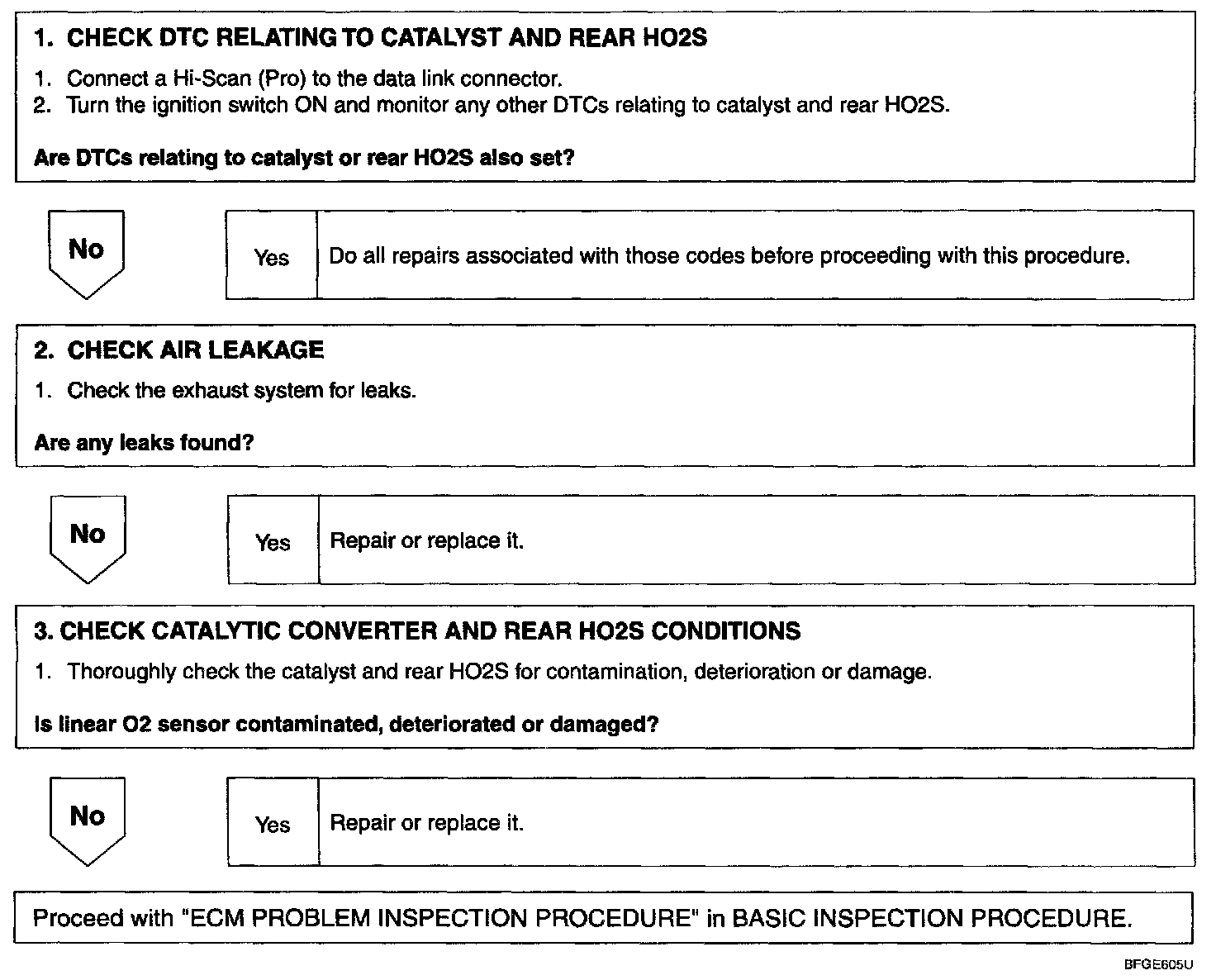 1. CHECK DTC RELATING TO CATALYST AND REAR HO2S

1. Connect a Hi-Scan (Pro) to the data link connector.
2. Turn the ignition switch ON and monitor any other DTCs relating to catalyst and rear HO2S.

Are DTCs relating to catalyst or rear HO2S also set?

No

Yes

Do all repairs associated with those codes before proceeding with this procedure.

2. CHECK AIR LEAKAGE

1. Check the exhaust system for leaks.

Are any leaks found?

No

Yes

Repair or replace it.

3. CHECK CATALYTIC CONVERTER AND REAR HO2S CONDITIONS

1. Thoroughly check the catalyst and rear HO2S for contamination, deterioration or damage.

Is linear O2 sensor contaminated, deteriorated or damaged?

No

Yes

Repair or replace it.

Proceed with "ECM PROBLEM INSPECTION PROCEDURE" in BASIC INSPECTION PROCEDURE.

BFGE605U